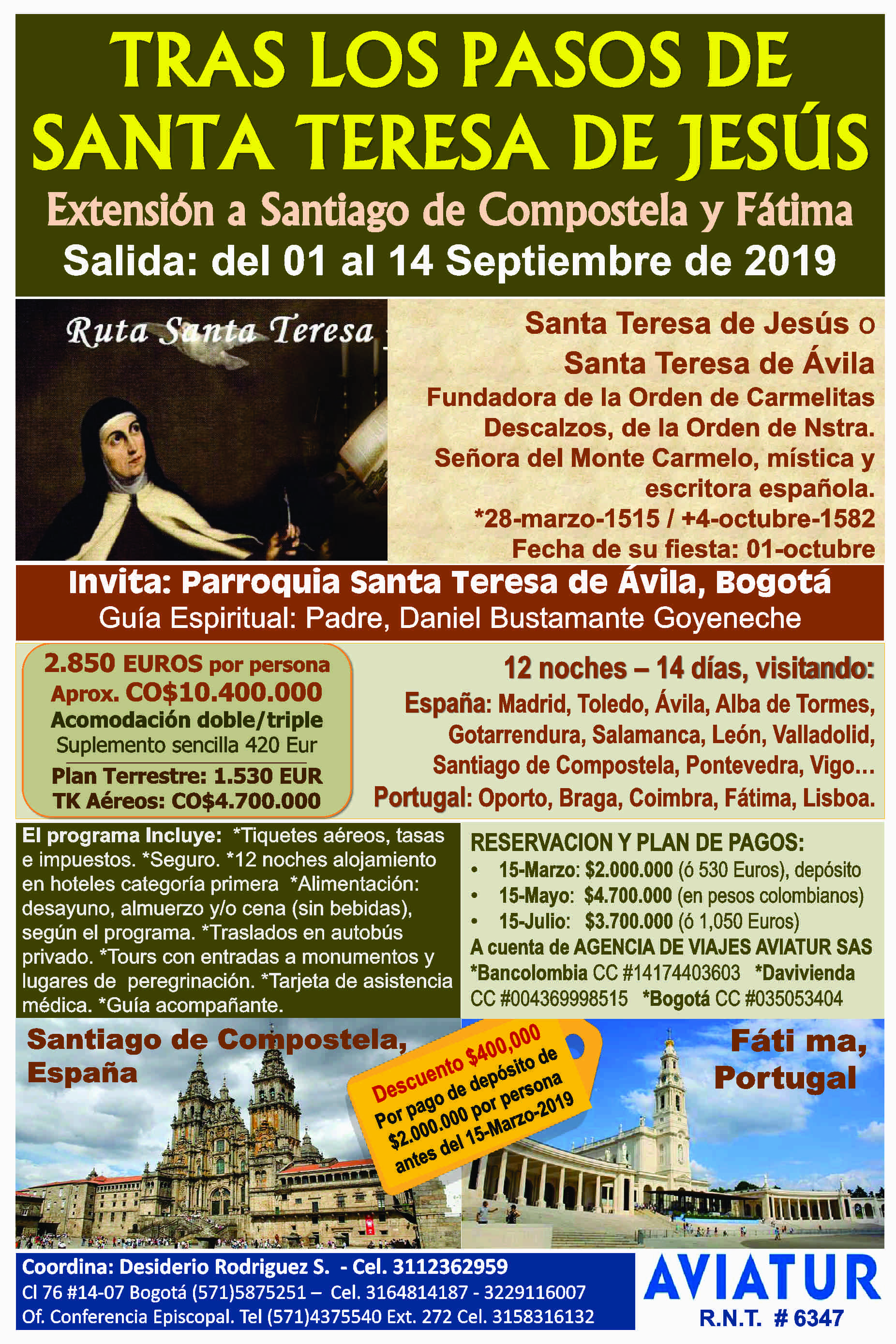 TRAS LOS PASOS DE SANTA TERESA DE JESÚS

Extensión a Santiago de Compostela y Fátima

Salida: del 01 al 14 Septiembre de 2019

Ruta Santa Teresa

Santa Teresa de Jesús o Santa Teresa de Ávila

Fundadora de la Orden de Carmelitas Descalzos, de la Orden de Nstra. Señora del Monte Carmelo, mística y escritora española.

*28-marzo-1515 / +4-octubre-1582

Fecha de su fiesta: 01-octubre

Invita: Parroquia Santa Teresa de Ávila, Bogotá

Guía Espiritual: Padre, Daniel Bustamante Goyeneche

2.850 EUROS por persona
Aprox. CO$10.400.000
Acomodación doble/triple
Suplemento sencilla 420 Eur
Plan Terrestre: 1.530 EUR
TK Aéreos: CO$4.700.000

12 noches – 14 días, visitando:

España: Madrid, Toledo, Ávila, Alba de Tormes, Gotarrendura, Salamanca, León, Valladolid, Santiago de Compostela, Pontevedra, Vigo...

Portugal: Oporto, Braga, Coimbra, Fátima, Lisboa.

El programa Incluye: *Tiquetes aéreos, tasas e impuestos. *Seguro. *12 noches alojamiento en hoteles categoría primera *Alimentación: desayuno, almuerzo y/o cena (sin bebidas), según el programa. *Traslados en autobús privado. *Tours con entradas a monumentos y lugares de peregrinación. *Tarjeta de asistencia médica. *Guía acompañante.

RESERVACION Y PLAN DE PAGOS:
• 15-Marzo: $2.000.000 (ó 530 Euros), depósito
• 15-Mayo: $4.700.000 (en pesos colombianos)
• 15-Julio: $3.700.000 (ó 1,050 Euros)
A cuenta de AGENCIA DE VIAJES AVIATUR SAS
*Bancolombia CC #14174403603 *Davivienda CC #004369998515 *Bogotá CC #035053404

Santiago de Compostela, España

Descuento $400,000
Por pago de depósito de $2.000.000 por persona antes del 15-Marzo-2019

Fáti ma, Portugal

Coordina: Desiderio Rodriguez S. - Cel. 3112362959
Cl 76 #14-07 Bogotá (571)5875251 – Cel. 3164814187 - 3229116007
Of. Conferencia Episcopal. Tel (571)4375540 Ext. 272 Cel. 3158316132

AVIATUR
R.N.T. # 6347